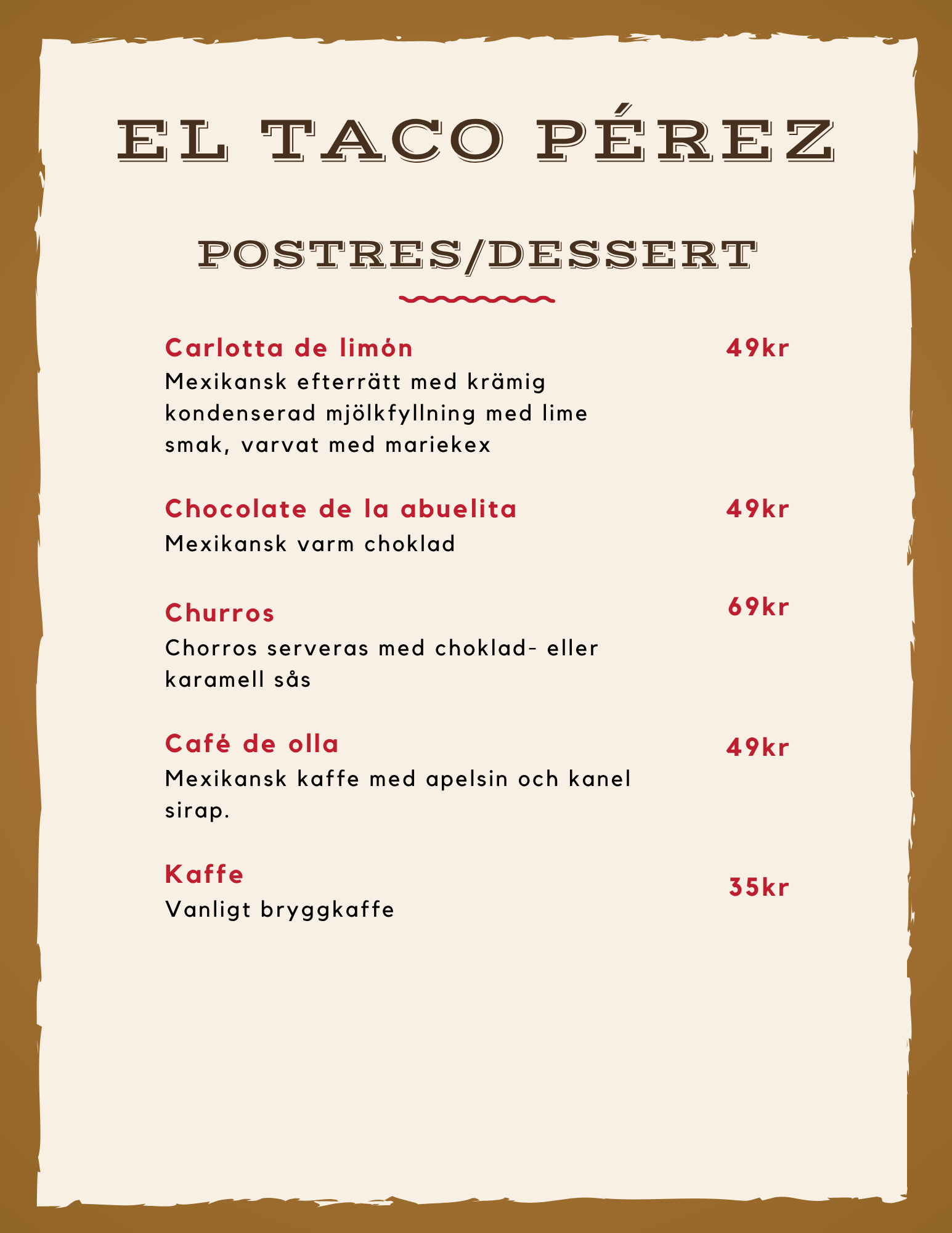 EL TACO PÉREZ

POSTRES/DESSERT

Carlotta de limón
49kr

Mexikansk efterrätt med krämig kondenserad mjölkfyllning med lime smak, varvat med mariekex

Chocolate de la abuelita
49kr

Mexikansk varm choklad

Churros
69kr

Chorros serveras med choklad- eller karamell sås

Café de olla
49kr

Mexikansk kaffe med apelsin och kanel sirap.

Kaffe
35kr

Vanligt bryggkaffe